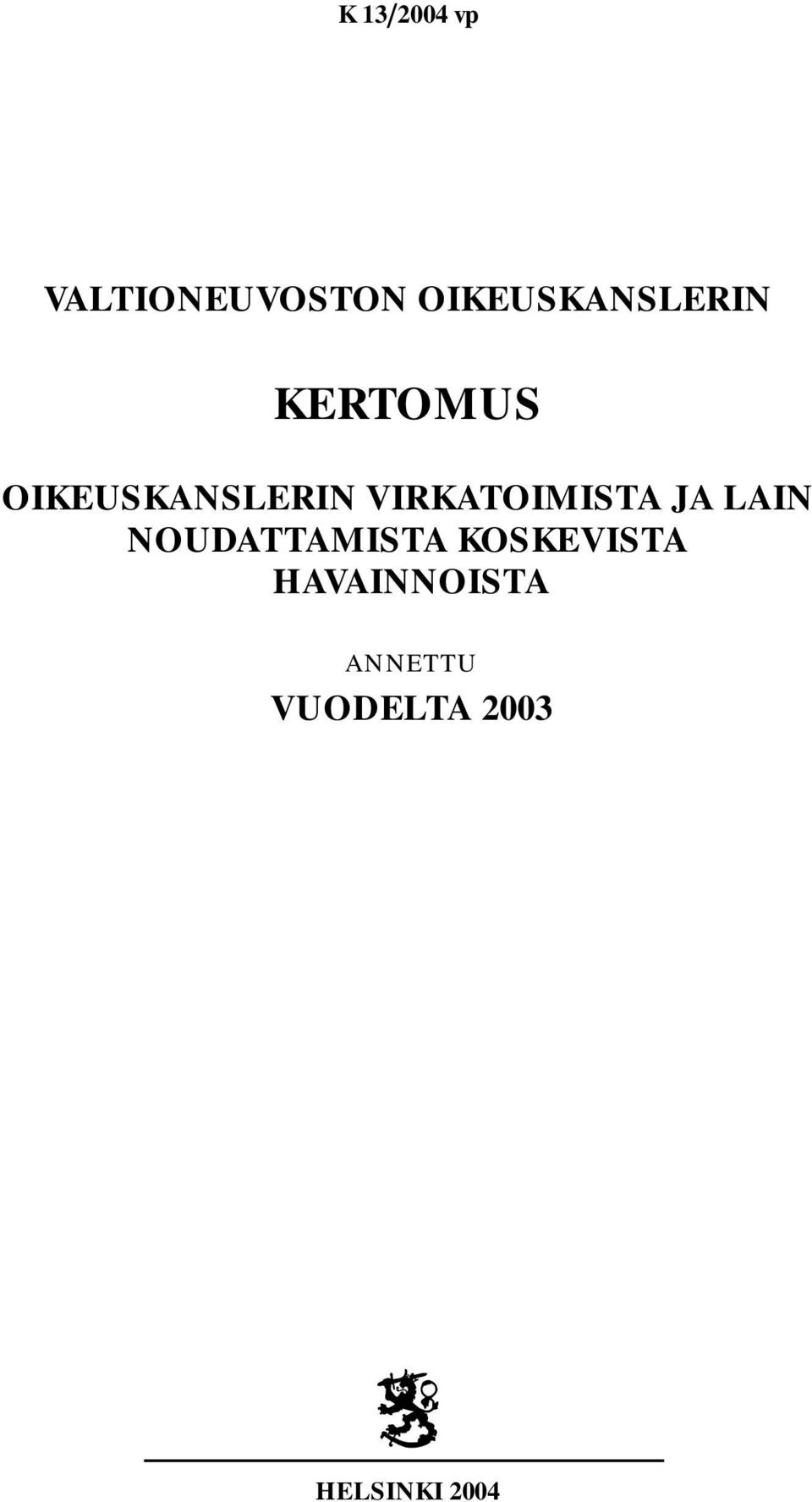 K 13/2004 vp

VALTIONEUVOSTON OIKEUSKANSLERIN

KERTOMUS

OIKEUSKANSLERIN VIRKATOIMISTA JA LAIN NOUDATTAMISTA KOSKEVISTA HAVAINNOISTA

ANNETTU

VUODELTA 2003

HELSINKI 2004